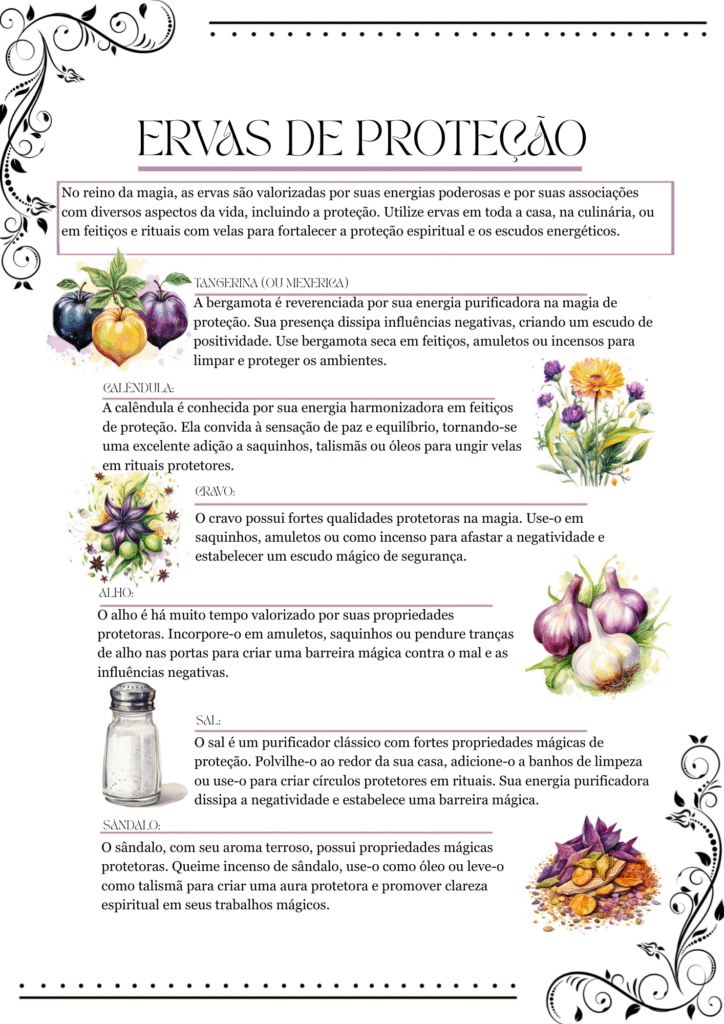 ERVAS DE PROTEÇÃO

No reino da magia, as ervas são valorizadas por suas energias poderosas e por suas associações com diversos aspectos da vida, incluindo a proteção. Utilize ervas em toda a casa, na culinária, ou em feitiços e rituais com velas para fortalecer a proteção espiritual e os escudos energéticos.

TANGERINA (OU MEXERICA)

A bergamota é reverenciada por sua energia purificadora na magia de proteção. Sua presença dissipa influências negativas, criando um escudo de positividade. Use bergamota seca em feitiços, amuletos ou incensos para limpar e proteger os ambientes.

CALÊNDULA:

A calêndula é conhecida por sua energia harmonizadora em feitiços de proteção. Ela convida à sensação de paz e equilíbrio, tornando-se uma excelente adição a saquinhos, talismãs ou óleos para ungir velas em rituais protetores.

CRAVO:

O cravo possui fortes qualidades protetoras na magia. Use-o em saquinhos, amuletos ou como incenso para afastar a negatividade e estabelecer um escudo mágico de segurança.

ALHO:

O alho é há muito tempo valorizado por suas propriedades protetoras. Incorpore-o em amuletos, saquinhos ou pendure tranças de alho nas portas para criar uma barreira mágica contra o mal e as influências negativas.

SAL:

O sal é um purificador clássico com fortes propriedades mágicas de proteção. Polvilhe-o ao redor da sua casa, adicione-o a banhos de limpeza ou use-o para criar círculos protetores em rituais. Sua energia purificadora dissipa a negatividade e estabelece uma barreira mágica.

SÂNDALO:

O sândalo, com seu aroma terroso, possui propriedades mágicas protetoras. Queime incenso de sândalo, use-o como óleo ou leve-o como talismã para criar uma aura protetora e promover clareza espiritual em seus trabalhos mágicos.